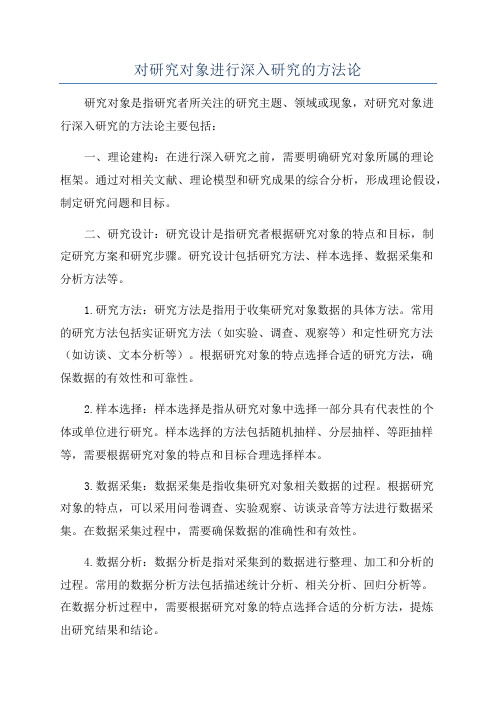 对研究对象进行深入研究的方法论

研究对象是指研究者所关注的研究主题、领域或现象，对研究对象进行深入研究的方法论主要包括：

一、理论建构：在进行深入研究之前，需要明确研究对象所属的理论框架。通过对相关文献、理论模型和研究成果的综合分析，形成理论假设，制定研究问题和目标。

二、研究设计：研究设计是指研究者根据研究对象的特点和目标，制定研究方案和研究步骤。研究设计包括研究方法、样本选择、数据采集和分析方法等。

1.研究方法：研究方法是指用于收集研究对象数据的具体方法。常用的研究方法包括实证研究方法（如实验、调查、观察等）和定性研究方法（如访谈、文本分析等）。根据研究对象的特点选择合适的研究方法，确保数据的有效性和可靠性。

2.样本选择：样本选择是指从研究对象中选择一部分具有代表性的个体或单位进行研究。样本选择的方法包括随机抽样、分层抽样、等距抽样等，需要根据研究对象的特点和目标合理选择样本。

3.数据采集：数据采集是指收集研究对象相关数据的过程。根据研究对象的特点，可以采用问卷调查、实验观察、访谈录音等方法进行数据采集。在数据采集过程中，需要确保数据的准确性和有效性。

4.数据分析：数据分析是指对采集到的数据进行整理、加工和分析的过程。常用的数据分析方法包括描述统计分析、相关分析、回归分析等。在数据分析过程中，需要根据研究对象的特点选择合适的分析方法，提炼出研究结果和结论。